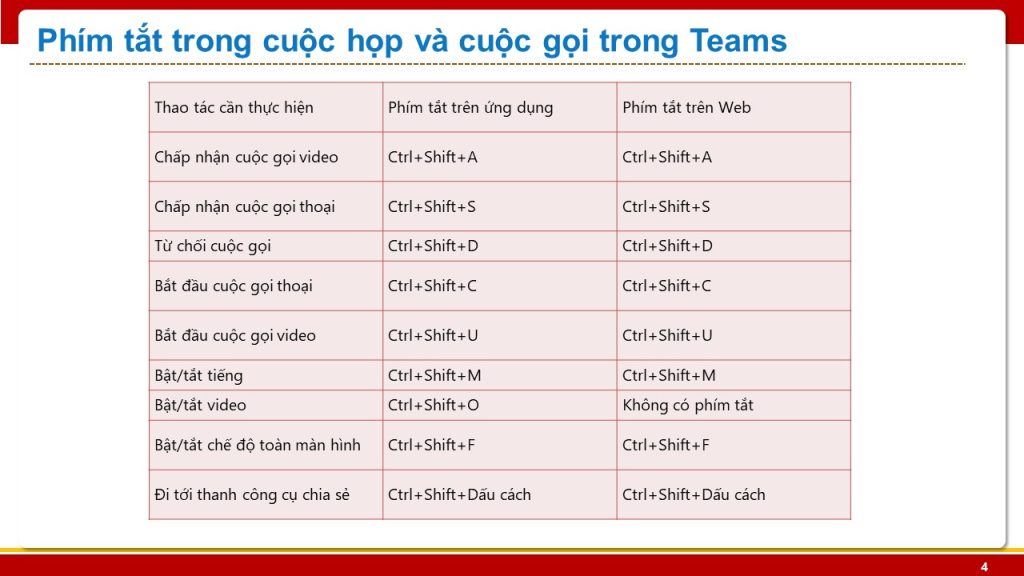 Phím tắt trong cuộc họp và cuộc gọi trong Teams

| Thao tác cần thực hiện | Phím tắt trên ứng dụng | Phím tắt trên Web |
|---|---|---|
| Chấp nhận cuộc gọi video | Ctrl+Shift+A | Ctrl+Shift+A |
| Chấp nhận cuộc gọi thoại | Ctrl+Shift+S | Ctrl+Shift+S |
| Từ chối cuộc gọi | Ctrl+Shift+D | Ctrl+Shift+D |
| Bắt đầu cuộc gọi thoại | Ctrl+Shift+C | Ctrl+Shift+C |
| Bắt đầu cuộc gọi video | Ctrl+Shift+U | Ctrl+Shift+U |
| Bật/tắt tiếng | Ctrl+Shift+M | Ctrl+Shift+M |
| Bật/tắt video | Ctrl+Shift+O | Không có phím tắt |
| Bật/tắt chế độ toàn màn hình | Ctrl+Shift+F | Ctrl+Shift+F |
| Đi tới thanh công cụ chia sẻ | Ctrl+Shift+Dấu cách | Ctrl+Shift+Dấu cách |

4